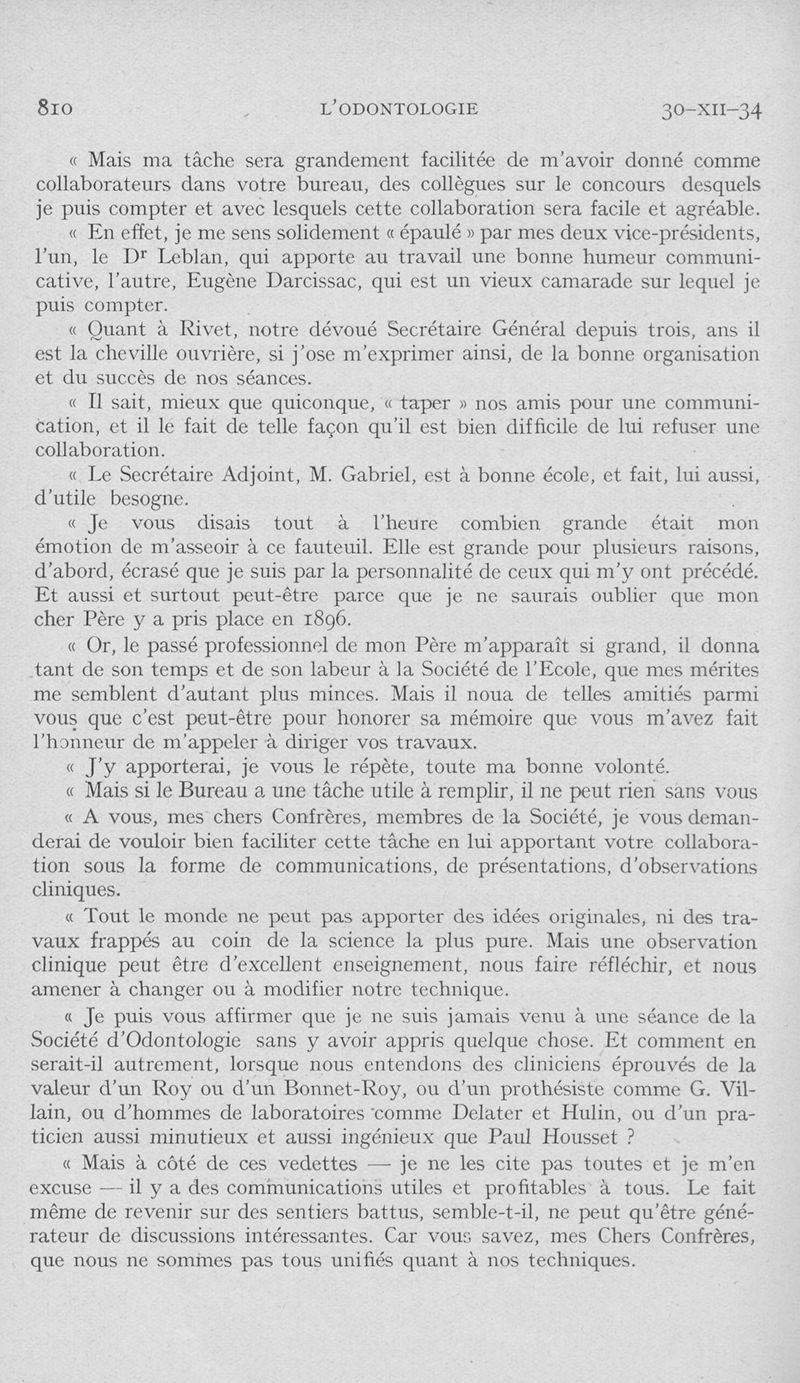 810 L'ODONTOLOGIE 30-XII-34

« Mais ma tâche sera grandement facilitée de m'avoir donné comme collaborateurs dans votre bureau, des collègues sur le concours desquels je puis compter et avec lesquels cette collaboration sera facile et agréable.

« En effet, je me sens solidement « épaulé » par mes deux vice-présidents, l'un, le Dr Leblan, qui apporte au travail une bonne humeur communicative, l'autre, Eugène Darcissac, qui est un vieux camarade sur lequel je puis compter.

« Quant à Rivet, notre dévoué Secrétaire Général depuis trois, ans il est la cheville ouvrière, si j'ose m'exprimer ainsi, de la bonne organisation et du succès de nos séances.

« Il sait, mieux que quiconque, « taper » nos amis pour une communication, et il le fait de telle façon qu'il est bien difficile de lui refuser une collaboration.

« Le Secrétaire Adjoint, M. Gabriel, est à bonne école, et fait, lui aussi, d'utile besogne.

« Je vous disais tout à l'heure combien grande était mon émotion de m'asseoir à ce fauteuil. Elle est grande pour plusieurs raisons, d'abord, écrasé que je suis par la personnalité de ceux qui m'y ont précédé. Et aussi et surtout peut-être parce que je ne saurais oublier que mon cher Père y a pris place en 1896.

« Or, le passé professionnel de mon Père m'apparaît si grand, il donna tant de son temps et de son labeur à la Société de l'Ecole, que mes mérites me semblent d'autant plus minces. Mais il noua de telles amitiés parmi vous que c'est peut-être pour honorer sa mémoire que vous m'avez fait l'honneur de m'appeler à diriger vos travaux.

« J'y apporterai, je vous le répète, toute ma bonne volonté.

« Mais si le Bureau a une tâche utile à remplir, il ne peut rien sans vous

« A vous, mes chers Confrères, membres de la Société, je vous demanderai de vouloir bien faciliter cette tâche en lui apportant votre collaboration sous la forme de communications, de présentations, d'observations cliniques.

« Tout le monde ne peut pas apporter des idées originales, ni des travaux frappés au coin de la science la plus pure. Mais une observation clinique peut être d'excellent enseignement, nous faire réfléchir, et nous amener à changer ou à modifier notre technique.

« Je puis vous affirmer que je ne suis jamais venu à une séance de la Société d'Odontologie sans y avoir appris quelque chose. Et comment en serait-il autrement, lorsque nous entendons des cliniciens éprouvés de la valeur d'un Roy ou d'un Bonnet-Roy, ou d'un prothésiste comme G. Villain, ou d'hommes de laboratoires comme Delater et Hulin, ou d'un praticien aussi minutieux et aussi ingénieux que Paul Housset ?

« Mais à côté de ces vedettes — je ne les cite pas toutes et je m'en excuse — il y a des communications utiles et profitables à tous. Le fait même de revenir sur des sentiers battus, semble-t-il, ne peut qu'être générateur de discussions intéressantes. Car vous savez, mes Chers Confrères, que nous ne sommes pas tous unifiés quant à nos techniques.